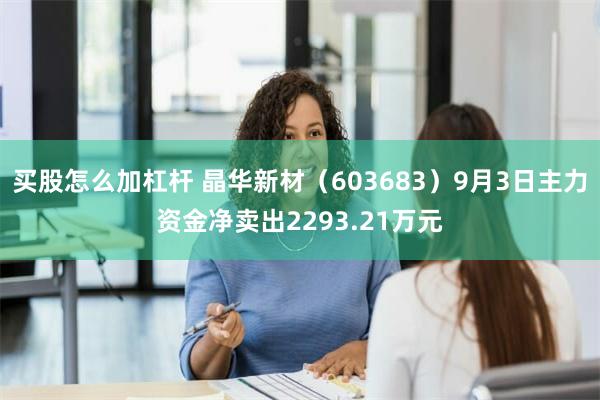 买股怎么加杠杆 晶华新材（603683）9月3日主力资金净卖出2293.21万元